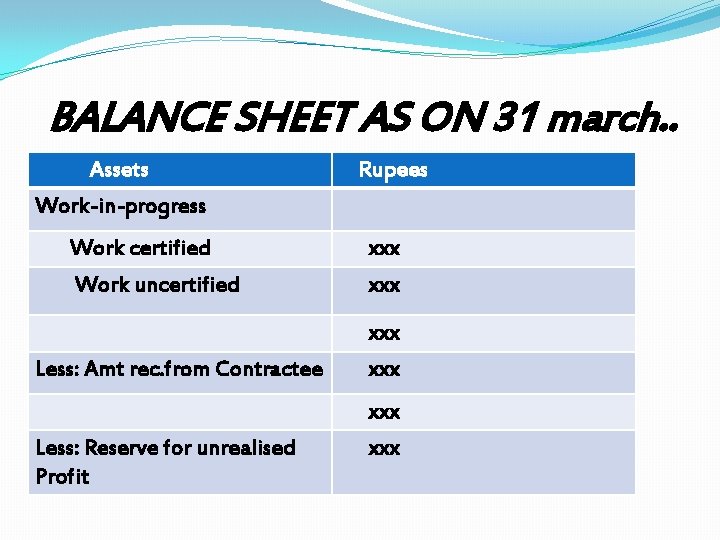 BALANCE SHEET AS ON 31 march..

| Assets | Rupees |
|---|---|
| Work-in-progress | |
| Work certified | xxx |
| Work uncertified | xxx |
| | xxx |
| Less: Amt rec.from Contractee | xxx |
| | xxx |
| Less: Reserve for unrealised Profit | xxx |